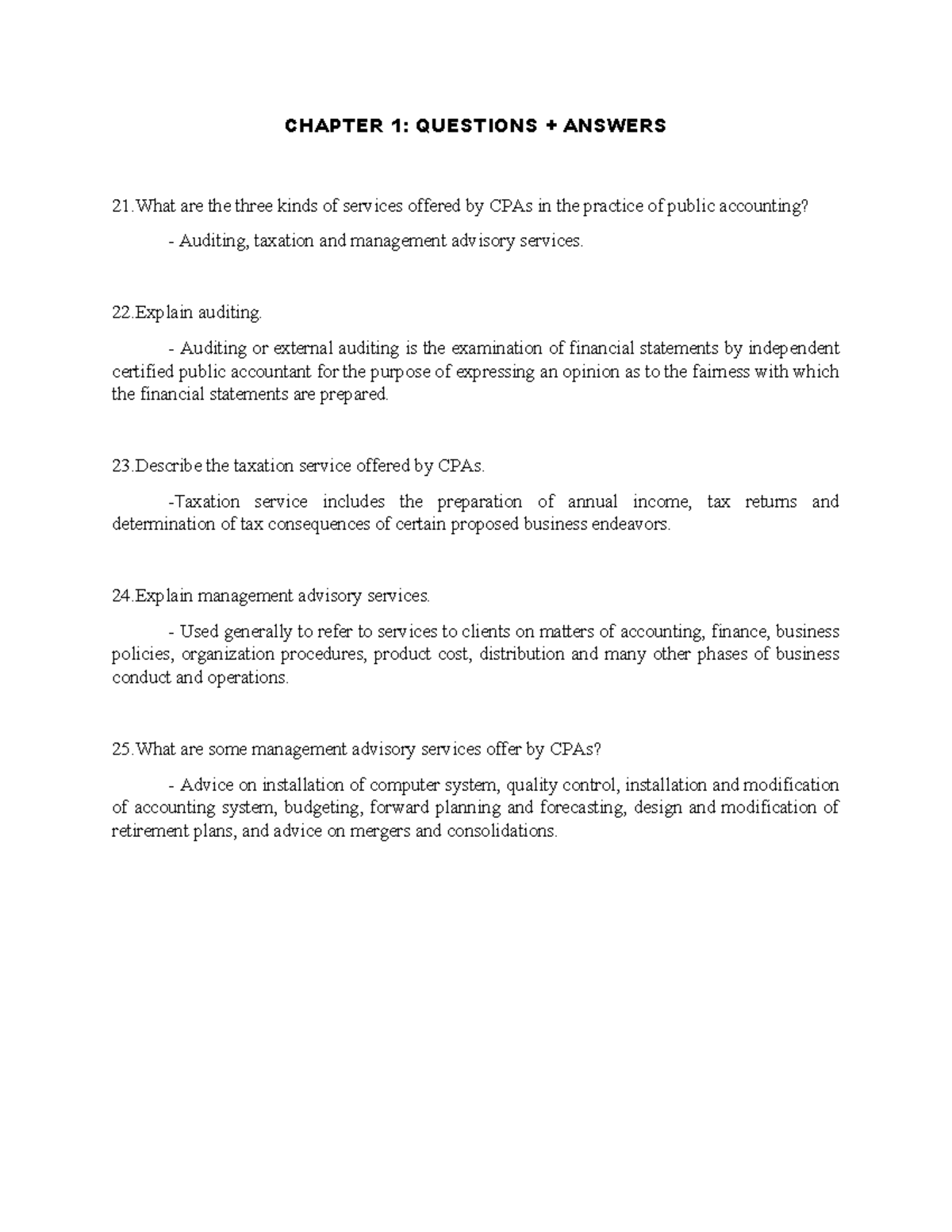 CHAPTER 1: QUESTIONS + ANSWERS

21.What are the three kinds of services offered by CPAs in the practice of public accounting?

- Auditing, taxation and management advisory services.

22.Explain auditing.

- Auditing or external auditing is the examination of financial statements by independent certified public accountant for the purpose of expressing an opinion as to the fairness with which the financial statements are prepared.

23.Describe the taxation service offered by CPAs.

-Taxation service includes the preparation of annual income, tax returns and determination of tax consequences of certain proposed business endeavors.

24.Explain management advisory services.

- Used generally to refer to services to clients on matters of accounting, finance, business policies, organization procedures, product cost, distribution and many other phases of business conduct and operations.

25.What are some management advisory services offer by CPAs?

- Advice on installation of computer system, quality control, installation and modification of accounting system, budgeting, forward planning and forecasting, design and modification of retirement plans, and advice on mergers and consolidations.